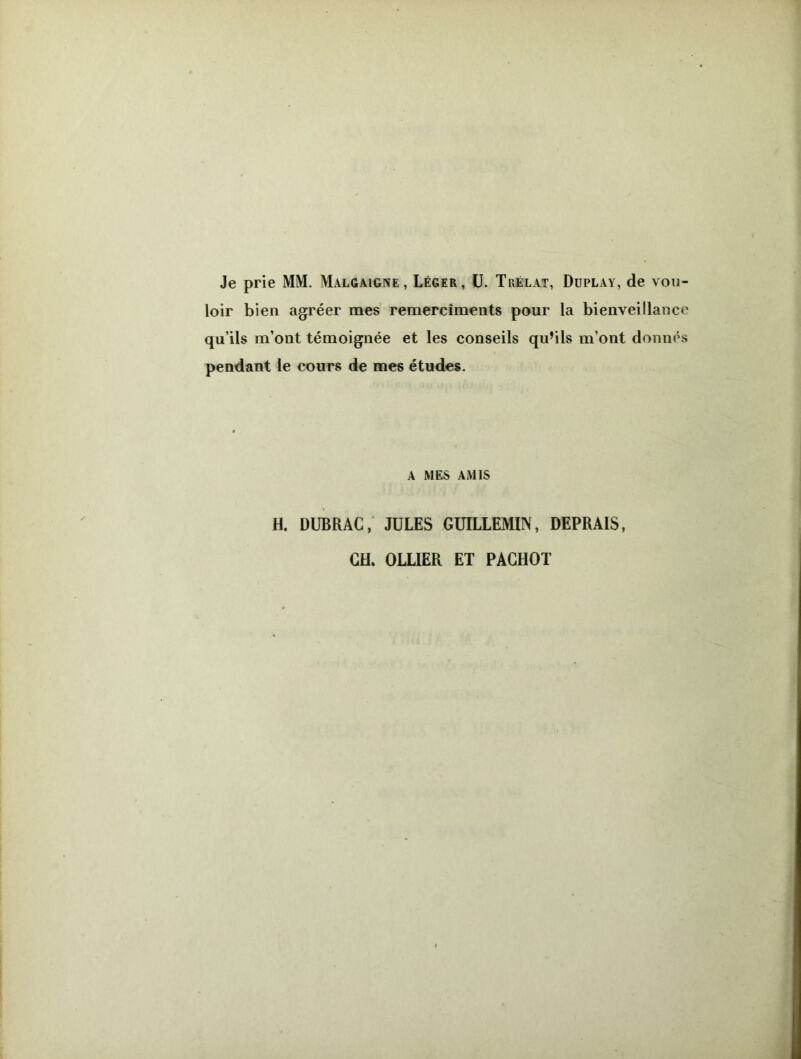 Je prie MM. Malgaigne, Léger, U. Trélat, Duplay, de vouloir bien agréer mes remercîments pour la bienveillance qu'ils m'ont témoignée et les conseils qu'ils m'ont donnés pendant le cours de mes études.

A MES AMIS

H. DUBRAC, JULES GUILLEMIN, DEPRAIS,
CH. OLLIER ET PACHOT